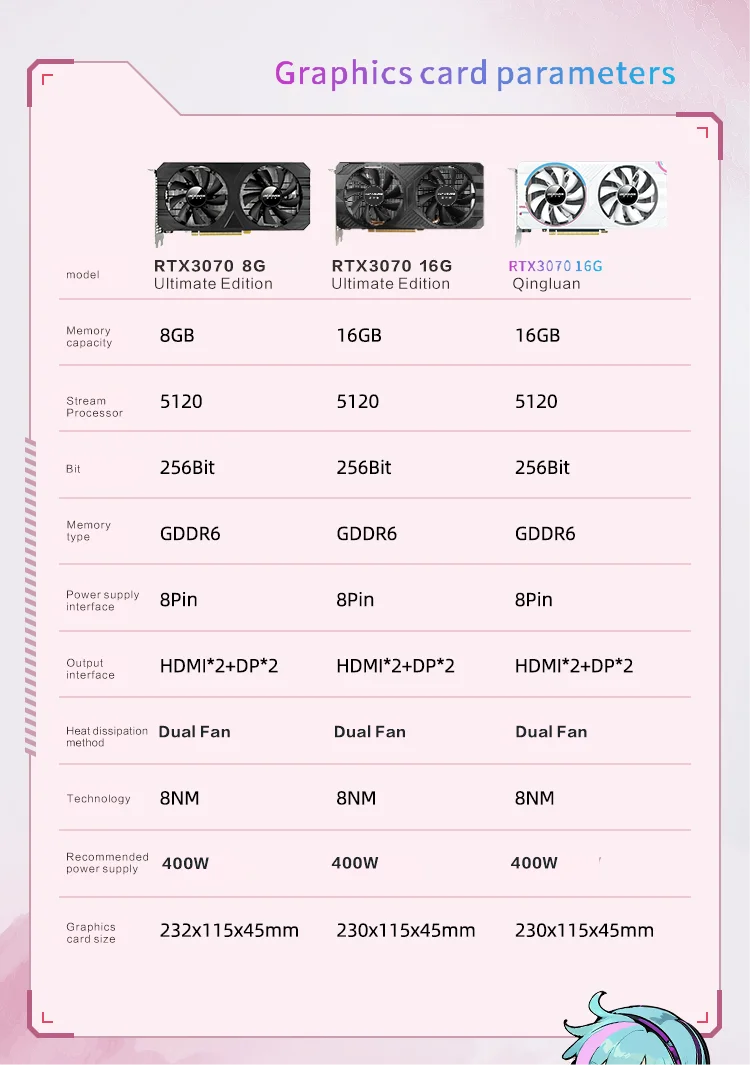 Graphics card parameters

| model | RTX3070 8G Ultimate Edition | RTX3070 16G Ultimate Edition | RTX3070 16G Qingluan |
|---|---|---|---|
| Memory capacity | 8GB | 16GB | 16GB |
| Stream Processor | 5120 | 5120 | 5120 |
| Bit | 256Bit | 256Bit | 256Bit |
| Memory type | GDDR6 | GDDR6 | GDDR6 |
| Power supply interface | 8Pin | 8Pin | 8Pin |
| Output interface | HDMI*2+DP*2 | HDMI*2+DP*2 | HDMI*2+DP*2 |
| Heat dissipation method | Dual Fan | Dual Fan | Dual Fan |
| Technology | 8NM | 8NM | 8NM |
| Recommended power supply | 400W | 400W | 400W |
| Graphics card size | 232x115x45mm | 230x115x45mm | 230x115x45mm |